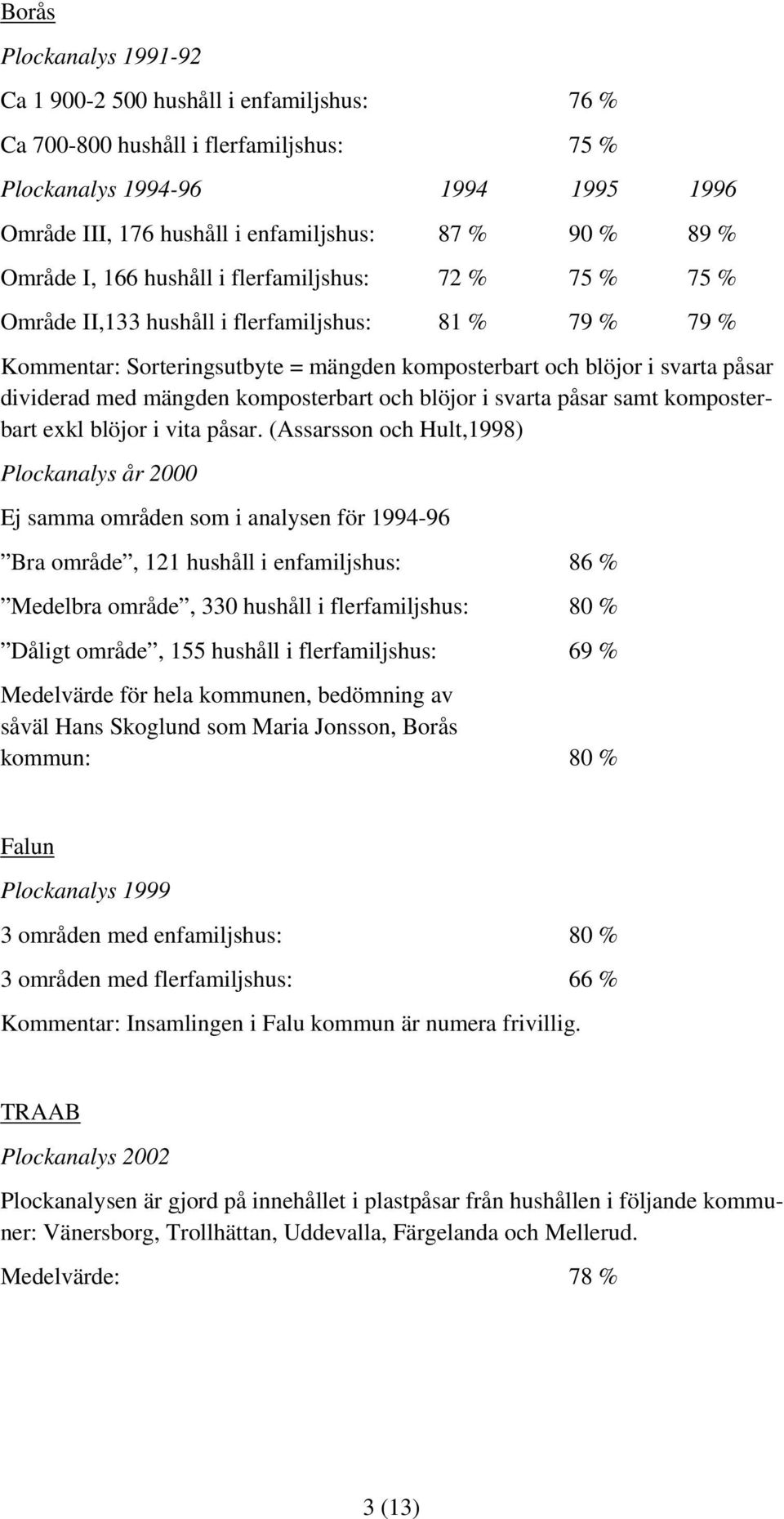 Borås

Plockanalys 1991-92

Ca 1 900-2 500 hushåll i enfamiljshus: 76 %

Ca 700-800 hushåll i flerfamiljshus: 75 %

| Plockanalys 1994-96 | 1994 | 1995 | 1996 |
|---|---|---|---|
| Område III, 176 hushåll i enfamiljshus: | 87 % | 90 % | 89 % |
| Område I, 166 hushåll i flerfamiljshus: | 72 % | 75 % | 75 % |
| Område II,133 hushåll i flerfamiljshus: | 81 % | 79 % | 79 % |

Kommentar: Sorteringsutbyte = mängden komposterbart och blöjor i svarta påsar dividerad med mängden komposterbart och blöjor i svarta påsar samt komposterbart exkl blöjor i vita påsar. (Assarsson och Hult,1998)

Plockanalys år 2000

Ej samma områden som i analysen för 1994-96

”Bra område”, 121 hushåll i enfamiljshus: 86 %

”Medelbra område”, 330 hushåll i flerfamiljshus: 80 %

”Dåligt område”, 155 hushåll i flerfamiljshus: 69 %

Medelvärde för hela kommunen, bedömning av såväl Hans Skoglund som Maria Jonsson, Borås kommun: 80 %

Falun

Plockanalys 1999

3 områden med enfamiljshus: 80 %

3 områden med flerfamiljshus: 66 %

Kommentar: Insamlingen i Falu kommun är numera frivillig.

TRAAB

Plockanalys 2002

Plockanalysen är gjord på innehållet i plastpåsar från hushållen i följande kommuner: Vänersborg, Trollhättan, Uddevalla, Färgelanda och Mellerud.

Medelvärde: 78 %

3 (13)